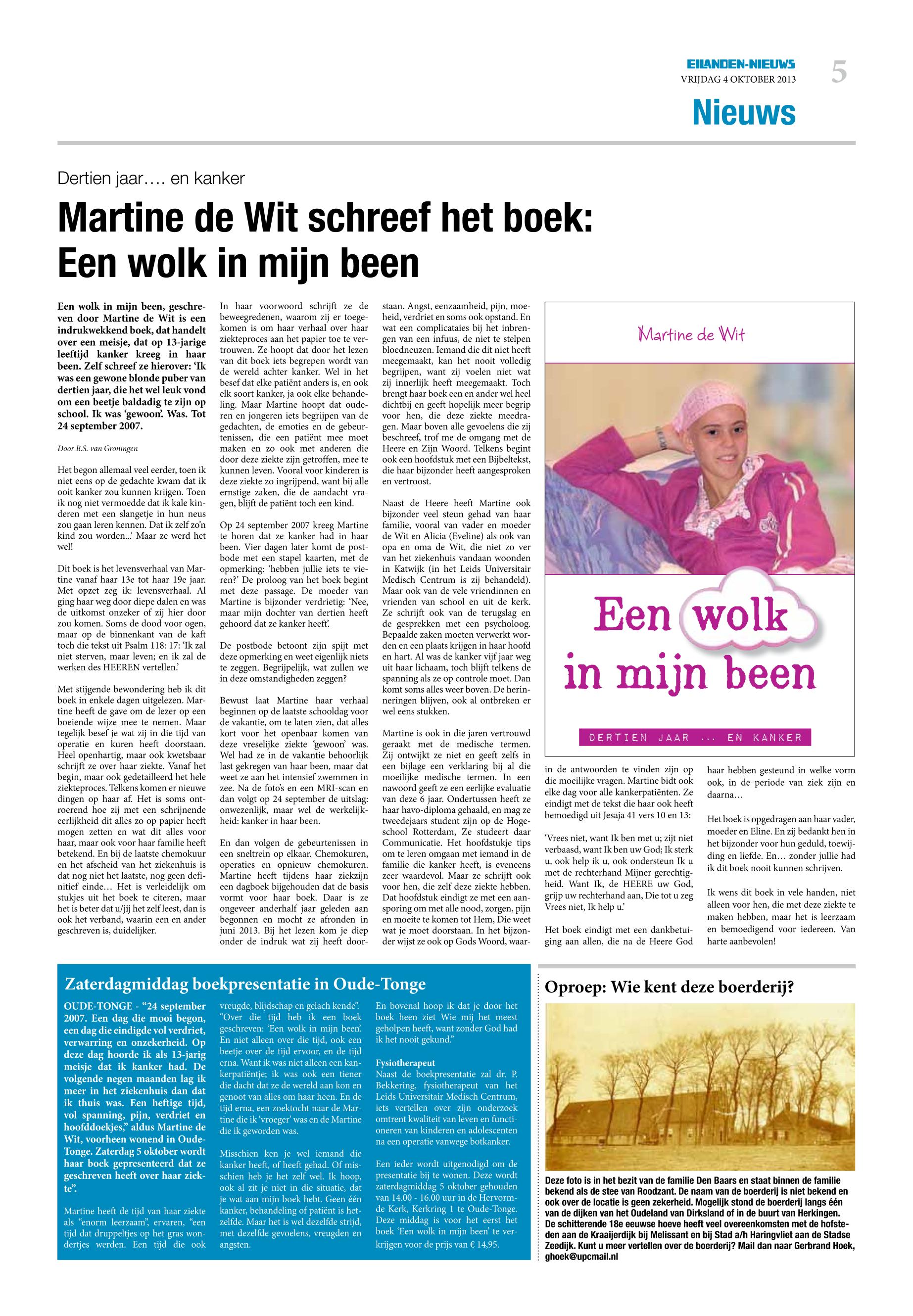 EILANDEN-NIEUWS
VRIJDAG 4 OKTOBER 2013
5
Nieuws

Dertien jaar…. en kanker

Martine de Wit schreef het boek: Een wolk in mijn been

Een wolk in mijn been, geschreven door Martine de Wit is een indrukwekkend boek, dat handelt over een meisje, dat op 13-jarige leeftijd kanker kreeg in haar been. Zelf schreef ze hierover: 'Ik was een gewone blonde puber van dertien jaar, die het wel leuk vond om een beetje baldadig te zijn op school. Ik was 'gewoon'. Was. Tot 24 september 2007.

Door B.S. van Groningen

Het begon allemaal veel eerder, toen ik niet eens op de gedachte kwam dat ik ooit kanker zou kunnen krijgen. Toen ik nog niet vermoedde dat ik kale kinderen met een slangetje in hun neus zou gaan leren kennen. Dat ik zelf zo'n kind zou worden...' Maar ze werd het wel!

Dit boek is het levensverhaal van Martine vanaf haar 13e tot haar 19e jaar. Met opzet zeg ik: levensverhaal. Al ging haar weg door diepe dalen en was de uitkomst onzeker of zij hier door zou komen. Soms de dood voor ogen, maar op de binnenkant van de kaft toch die tekst uit Psalm 118: 17: 'Ik zal niet sterven, maar leven; en ik zal de werken des HEEREN vertellen.'

Met stijgende bewondering heb ik dit boek in enkele dagen uitgelezen. Martine heeft de gave om de lezer op een boeiende wijze mee te nemen. Maar tegelijk besef je wat zij in die tijd van operatie en kuren heeft doorstaan. Heel openhartig, maar ook kwetsbaar schrijft ze over haar ziekte. Vanaf het begin, maar ook gedetailleerd het hele ziekteproces. Telkens komen er nieuwe dingen op haar af. Het is soms ontroerend hoe zij met een schrijnende eerlijkheid dit alles zo op papier heeft mogen zetten en wat dit alles voor haar, maar ook voor haar familie heeft betekend. En bij de laatste chemokuur en het afscheid van het ziekenhuis is dat nog niet het laatste, nog geen definitief einde… Het is verleidelijk om stukjes uit het boek te citeren, maar het is beter dat u/jij het zelf leest, dan is ook het verband, waarin een en ander geschreven is, duidelijker.

In haar voorwoord schrijft ze de beweegredenen, waarom zij er toegekomen is om haar verhaal over haar ziekteproces aan het papier toe te vertrouwen. Ze hoopt dat door het lezen van dit boek iets begrepen wordt van de wereld achter kanker. Wel in het besef dat elke patiënt anders is, en ook elk soort kanker, ja ook elke behandeling. Maar Martine hoopt dat ouderen en jongeren iets begrijpen van de gedachten, de emoties en de gebeurtenissen, die een patiënt mee moet maken en zo ook met anderen die door deze ziekte zijn getroffen, mee te kunnen leven. Vooral voor kinderen is deze ziekte zo ingrijpend, want bij alle ernstige zaken, die de aandacht vragen, blijft de patiënt toch een kind.

Op 24 september 2007 kreeg Martine te horen dat ze kanker had in haar been. Vier dagen later komt de postbode met een stapel kaarten, met de opmerking: 'hebben jullie iets te vieren?' De proloog van het boek begint met deze passage. De moeder van Martine is bijzonder verdrietig: 'Nee, maar mijn dochter van dertien heeft gehoord dat ze kanker heeft'.

De postbode betoont zijn spijt met deze opmerking en weet eigenlijk niets te zeggen. Begrijpelijk, wat zullen we in deze omstandigheden zeggen?

Bewust laat Martine haar verhaal beginnen op de laatste schooldag voor de vakantie, om te laten zien, dat alles kort voor het openbaar komen van deze vreselijke ziekte 'gewoon' was. Wel had ze in de vakantie behoorlijk last gekregen van haar been, maar dat weet ze aan het intensief zwemmen in zee. Na de foto's en een MRI-scan en dan volgt op 24 september de uitslag: onwezenlijk, maar wel de werkelijkheid: kanker in haar been.

En dan volgen de gebeurtenissen in een sneltrein op elkaar. Chemokuren, operaties en opnieuw chemokuren. Martine heeft tijdens haar ziekzijn een dagboek bijgehouden dat de basis vormt voor haar boek. Daar is ze ongeveer anderhalf jaar geleden aan begonnen en mocht ze afronden in juni 2013. Bij het lezen kom je diep onder de indruk wat zij heeft doorstaan. Angst, eenzaamheid, pijn, moeheid, verdriet en soms ook opstand. En wat een complicataies bij het inbrengen van een infuus, de niet te stelpen bloedneuzen. Iemand die dit niet heeft meegemaakt, kan het nooit volledig begrijpen, want zij voelen niet wat zij innerlijk heeft meegemaakt. Toch brengt haar boek een en ander wel heel dichtbij en geeft hopelijk meer begrip voor hen, die deze ziekte meedragen. Maar boven alle gevoelens die zij beschreef, trof me de omgang met de Heere en Zijn Woord. Telkens begint ook een hoofdstuk met een Bijbeltekst, die haar bijzonder heeft aangesproken en vertroost.

Naast de Heere heeft Martine ook bijzonder veel steun gehad van haar familie, vooral van vader en moeder de Wit en Alicia (Eveline) als ook van opa en oma de Wit, die niet zo ver van het ziekenhuis vandaan woonden in Katwijk (in het Leids Universitair Medisch Centrum is zij behandeld). Maar ook van de vele vriendinnen en vrienden van school en uit de kerk. Ze schrijft ook van de terugslag en de gesprekken met een psycholoog. Bepaalde zaken moeten verwerkt worden en een plaats krijgen in haar hoofd en hart. Al was de kanker vijf jaar weg uit haar lichaam, toch blijft telkens de spanning als ze op controle moet. Dan komt soms alles weer boven. De herinneringen blijven, ook al ontbreken er wel eens stukken.

Martine is ook in die jaren vertrouwd geraakt met de medische termen. Zij ontwijkt ze niet en geeft zelfs in een bijlage een verklaring bij al die moeilijke medische termen. In een nawoord geeft ze een eerlijke evaluatie van deze 6 jaar. Ondertussen heeft ze haar havo-diploma gehaald, en mag ze tweedejaars student zijn op de Hogeschool Rotterdam, Ze studeert daar Communicatie. Het hoofdstukje tips om te leren omgaan met iemand in de familie die kanker heeft, is eveneens zeer waardevol. Maar ze schrijft ook voor hen, die zelf deze ziekte hebben. Dat hoofdstuk eindigt ze met een aansporing om met alle nood, zorgen, pijn en moeite te komen tot Hem, Die weet wat je moet doorstaan. In het bijzonder wijst ze ook op Gods Woord, waarin de antwoorden te vinden zijn op die moeilijke vragen. Martine bidt ook elke dag voor alle kankerpatiënten. Ze eindigt met de tekst die haar ook heeft bemoedigd uit Jesaja 41 vers 10 en 13:

'Vrees niet, want Ik ben met u; zijt niet verbaasd, want Ik ben uw God; Ik sterk u, ook help ik u, ook ondersteun Ik u met de rechterhand Mijner gerechtigheid. Want Ik, de HEERE uw God, grijp uw rechterhand aan, Die tot u zeg Vrees niet, Ik help u.'

Het boek eindigt met een dankbetuiging aan allen, die na de Heere God haar hebben gesteund in welke vorm ook, in de periode van ziek zijn en daarna…

Het boek is opgedragen aan haar vader, moeder en Eline. En zij bedankt hen in het bijzonder voor hun geduld, toewijding en liefde. En… zonder jullie had ik dit boek nooit kunnen schrijven.

Ik wens dit boek in vele handen, niet alleen voor hen, die met deze ziekte te maken hebben, maar het is leerzaam en bemoedigend voor iedereen. Van harte aanbevolen!

Martine de Wit
Een wolk in mijn been
DERTIEN JAAR ... EN KANKER

Zaterdagmiddag boekpresentatie in Oude-Tonge

OUDE-TONGE - "24 september 2007. Een dag die mooi begon, een dag die eindigde vol verdriet, verwarring en onzekerheid. Op deze dag hoorde ik als 13-jarig meisje dat ik kanker had. De volgende negen maanden lag ik meer in het ziekenhuis dan dat ik thuis was. Een heftige tijd, vol spanning, pijn, verdriet en hoofddoekjes," aldus Martine de Wit, voorheen wonend in Oude-Tonge. Zaterdag 5 oktober wordt haar boek gepresenteerd dat ze geschreven heeft over haar ziekte".

Martine heeft de tijd van haar ziekte als "enorm leerzaam", ervaren, "een tijd dat druppeltjes op het gras wondertjes werden. Een tijd die ook vreugde, blijdschap en gelach kende". "Over die tijd heb ik een boek geschreven: 'Een wolk in mijn been'. En niet alleen over die tijd, ook een beetje over de tijd ervoor, en de tijd erna. Want ik was niet alleen een kankerpatiëntje; ik was ook een tiener die dacht dat ze de wereld aan kon en genoot van alles om haar heen. En de tijd erna, een zoektocht naar de Martine die ik 'vroeger' was en de Martine die ik geworden was.

Misschien ken je wel iemand die kanker heeft, of heeft gehad. Of misschien heb je het zelf wel. Ik hoop, ook al zit je niet in die situatie, dat je wat aan mijn boek hebt. Geen één kanker, behandeling of patiënt is hetzelfde. Maar het is wel dezelfde strijd, met dezelfde gevoelens, vreugden en angsten.

En bovenal hoop ik dat je door het boek heen ziet Wie mij het meest geholpen heeft, want zonder God had ik het nooit gekund."

Fysiotherapeut
Naast de boekpresentatie zal dr. P. Bekkering, fysiotherapeut van het Leids Universitair Medisch Centrum, iets vertellen over zijn onderzoek omtrent kwaliteit van leven en functioneren van kinderen en adolescenten na een operatie vanwege botkanker.

Een ieder wordt uitgenodigd om de presentatie bij te wonen. Deze wordt zaterdagmiddag 5 oktober gehouden van 14.00 - 16.00 uur in de Hervormde Kerk, Kerkring 1 te Oude-Tonge. Deze middag is voor het eerst het boek 'Een wolk in mijn been' te verkrijgen voor de prijs van € 14,95.

Oproep: Wie kent deze boerderij?

Deze foto is in het bezit van de familie Den Baars en staat binnen de familie bekend als de stee van Roodzant. De naam van de boerderij is niet bekend en ook over de locatie is geen zekerheid. Mogelijk stond de boerderij langs één van de dijken van het Oudeland van Dirksland of in de buurt van Herkingen. De schitterende 18e eeuwse hoeve heeft veel overeenkomsten met de hofsteden aan de Kraaijerdijk bij Melissant en bij Stad a/h Haringvliet aan de Stadse Zeedijk. Kunt u meer vertellen over de boerderij? Mail dan naar Gerbrand Hoek, ghoek@upcmail.nl